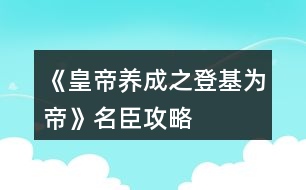 《皇帝养成之登基为帝》名臣攻略